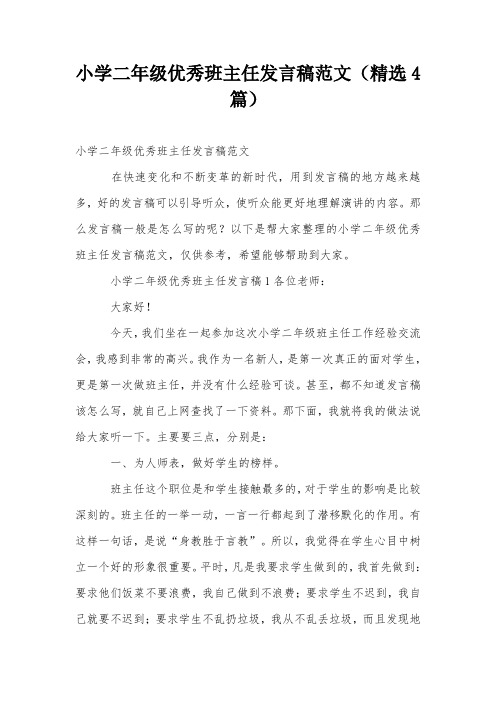 小学二年级优秀班主任发言稿范文（精选4篇）

小学二年级优秀班主任发言稿范文

在快速变化和不断变革的新时代，用到发言稿的地方越来越多，好的发言稿可以引导听众，使听众能更好地理解演讲的内容。那么发言稿一般是怎么写的呢？以下是帮大家整理的小学二年级优秀班主任发言稿范文，仅供参考，希望能够帮助到大家。

小学二年级优秀班主任发言稿1各位老师：

大家好！

今天，我们坐在一起参加这次小学二年级班主任工作经验交流会，我感到非常的高兴。我作为一名新人，是第一次真正的面对学生，更是第一次做班主任，并没有什么经验可谈。甚至，都不知道发言稿该怎么写，就自己上网查找了一下资料。那下面，我就将我的做法说给大家听一下。主要要三点，分别是：

一、为人师表，做好学生的榜样。

班主任这个职位是和学生接触最多的，对于学生的影响是比较深刻的。班主任的一举一动，一言一行都起到了潜移默化的作用。有这样一句话，是说“身教胜于言教”。所以，我觉得在学生心目中树立一个好的形象很重要。平时，凡是我要求学生做到的，我首先做到：要求他们饭菜不要浪费，我自己做到不浪费；要求学生不迟到，我自己就要不迟到；要求学生不乱扔垃圾，我从不乱丢垃圾，而且发现地